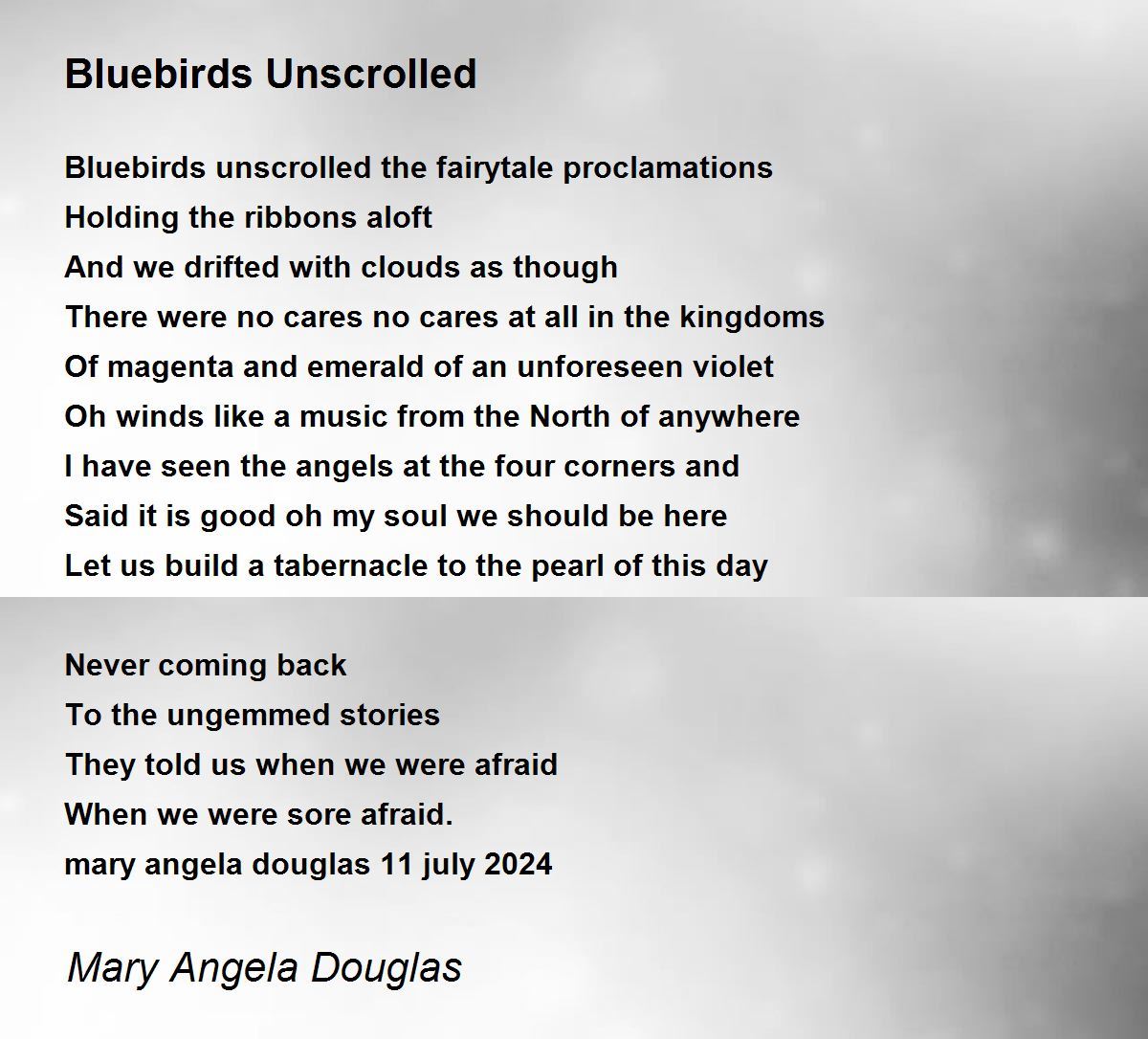 Bluebirds Unscrolled

Bluebirds unscrolled the fairytale proclamations
Holding the ribbons aloft
And we drifted with clouds as though
There were no cares no cares at all in the kingdoms
Of magenta and emerald of an unforeseen violet
Oh winds like a music from the North of anywhere
I have seen the angels at the four corners and
Said it is good oh my soul we should be here
Let us build a tabernacle to the pearl of this day

Never coming back
To the ungemmed stories
They told us when we were afraid
When we were sore afraid.
mary angela douglas 11 july 2024

Mary Angela Douglas